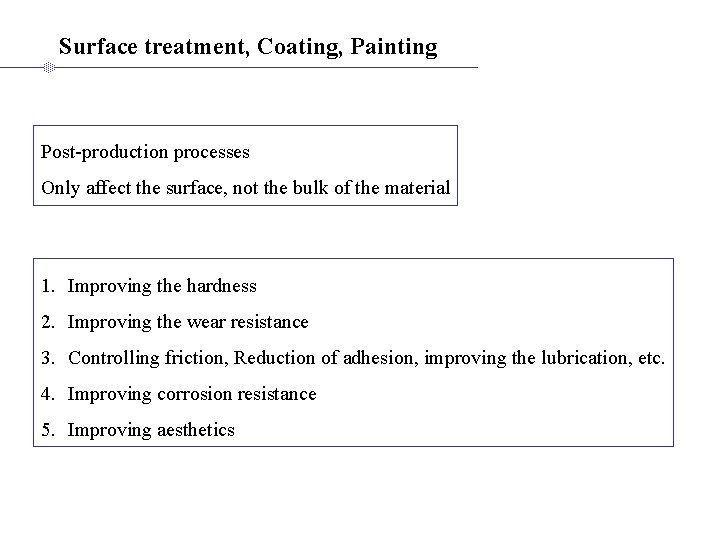 Surface treatment, Coating, Painting

Post-production processes

Only affect the surface, not the bulk of the material

1. Improving the hardness
2. Improving the wear resistance
3. Controlling friction, Reduction of adhesion, improving the lubrication, etc.
4. Improving corrosion resistance
5. Improving aesthetics